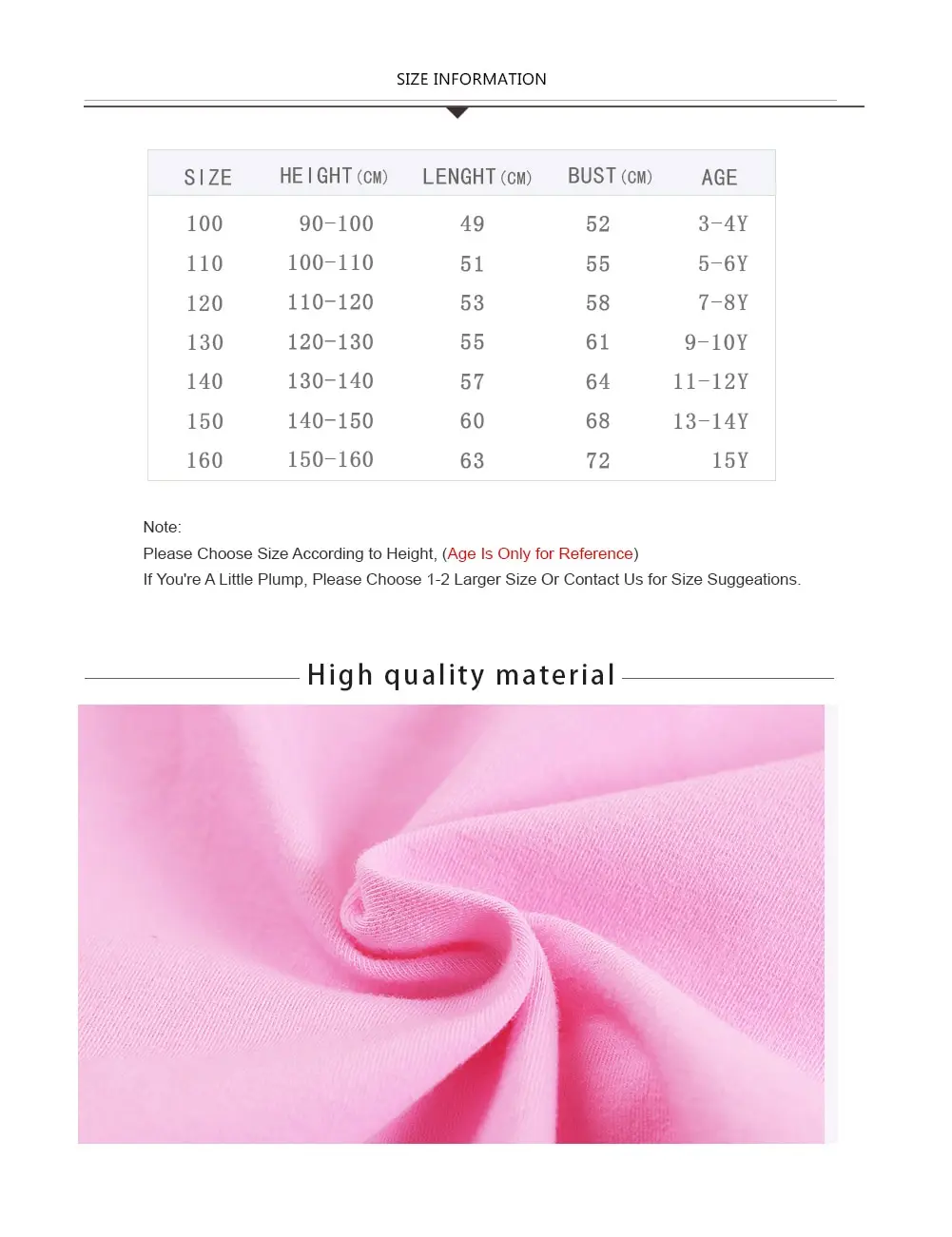 SIZE INFORMATION

| SIZE | HEIGHT (CM) | LENGHT (CM) | BUST (CM) | AGE |
|---|---|---|---|---|
| 100 | 90-100 | 49 | 52 | 3-4Y |
| 110 | 100-110 | 51 | 55 | 5-6Y |
| 120 | 110-120 | 53 | 58 | 7-8Y |
| 130 | 120-130 | 55 | 61 | 9-10Y |
| 140 | 130-140 | 57 | 64 | 11-12Y |
| 150 | 140-150 | 60 | 68 | 13-14Y |
| 160 | 150-160 | 63 | 72 | 15Y |

Note:
Please Choose Size According to Height, (Age Is Only for Reference)
If You're A Little Plump, Please Choose 1-2 Larger Size Or Contact Us for Size Suggeations.

High quality material